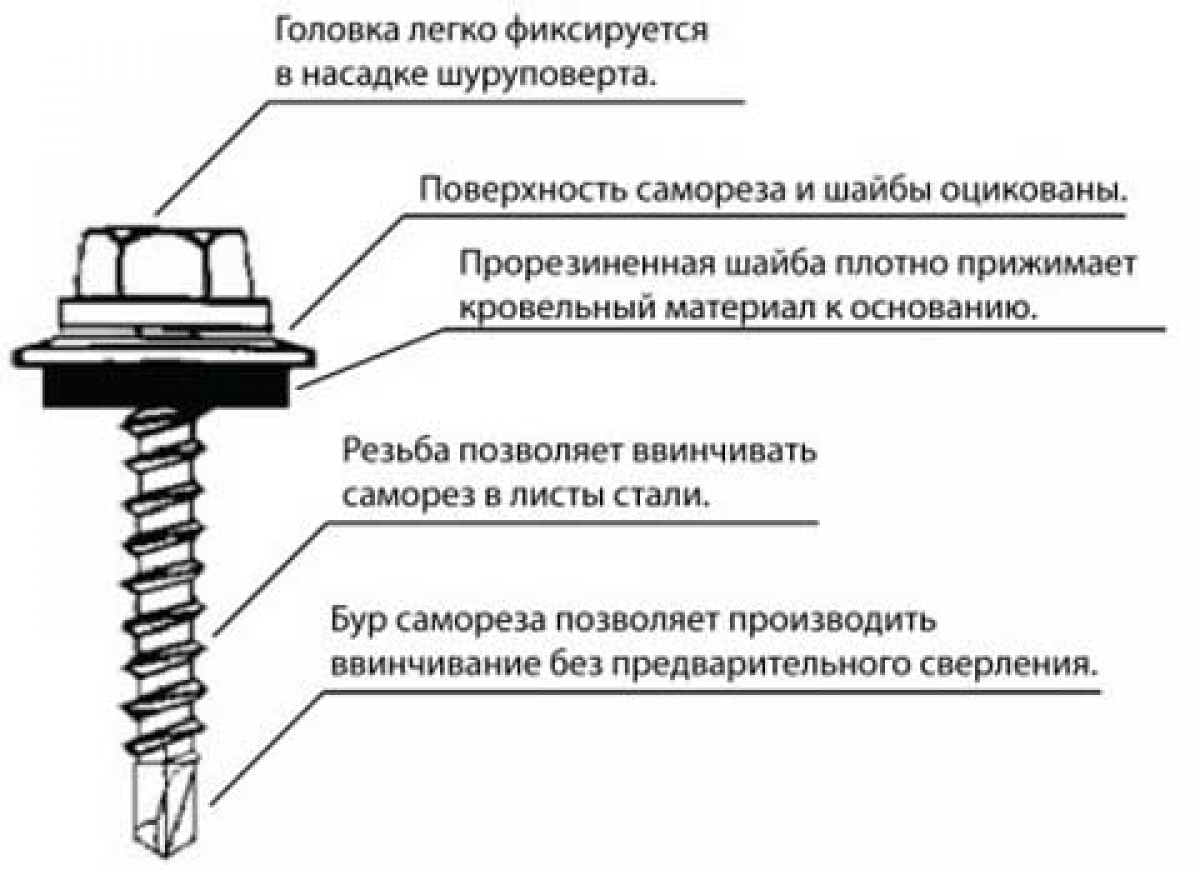 Головка легко фиксируется в насадке шуруповерта.

Поверхность самореза и шайбы оцикованы.

Прорезиненная шайба плотно прижимает кровельный материал к основанию.

Резьба позволяет ввинчивать саморез в листы стали.

Бур самореза позволяет производить ввинчивание без предварительного сверления.